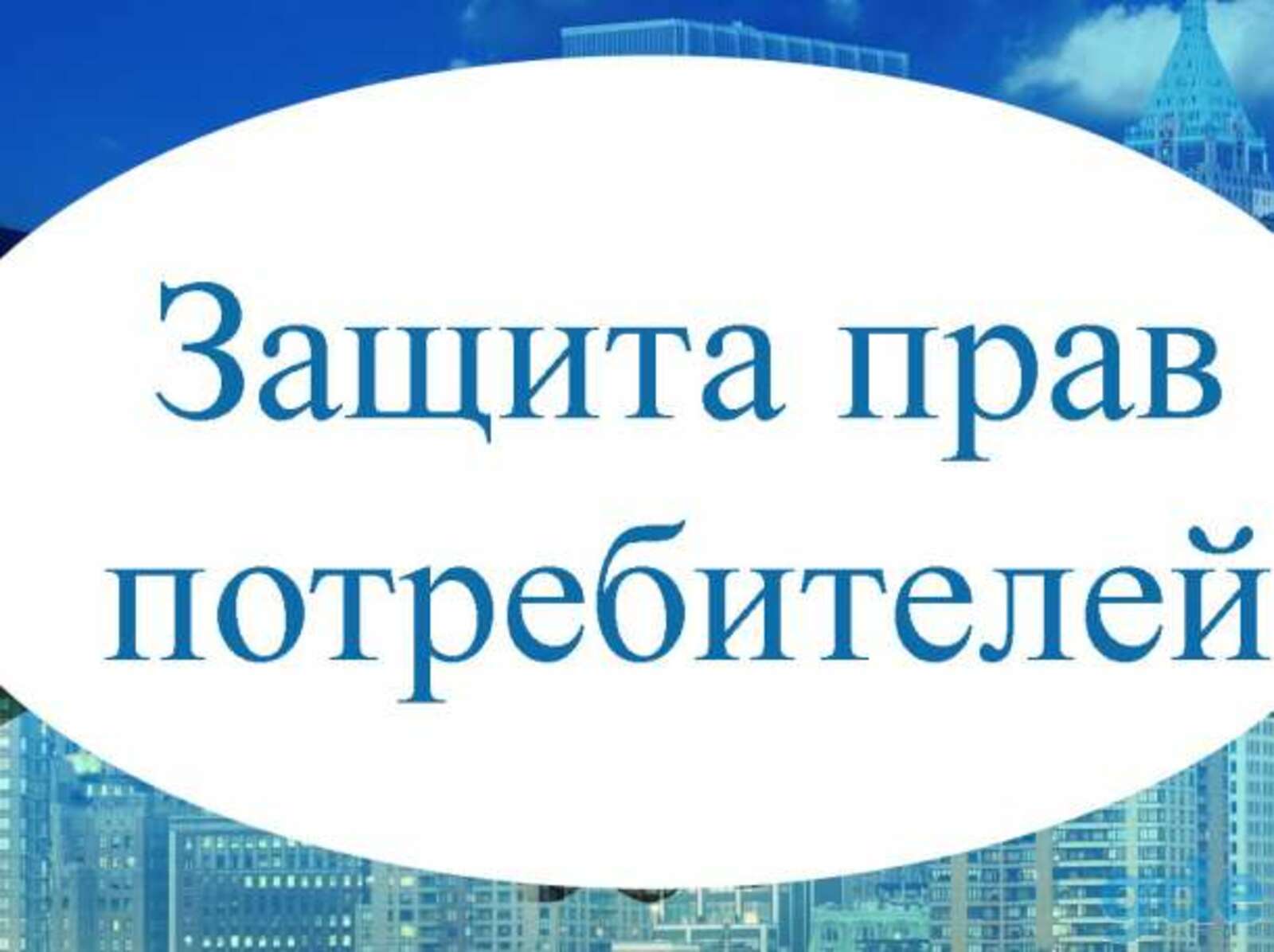 Защита прав потребителей